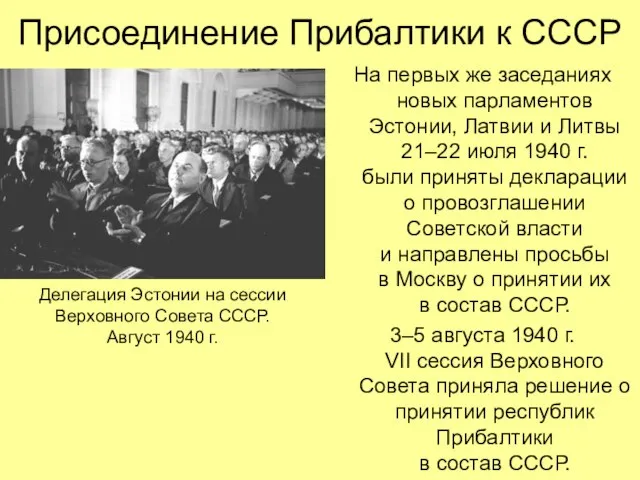 Присоединение Прибалтики к СССР

Делегация Эстонии на сессии Верховного Совета СССР. Август 1940 г.

На первых же заседаниях новых парламентов Эстонии, Латвии и Литвы 21–22 июля 1940 г. были приняты декларации о провозглашении Советской власти и направлены просьбы в Москву о принятии их в состав СССР.

3–5 августа 1940 г. VII сессия Верховного Совета приняла решение о принятии республик Прибалтики в состав СССР.